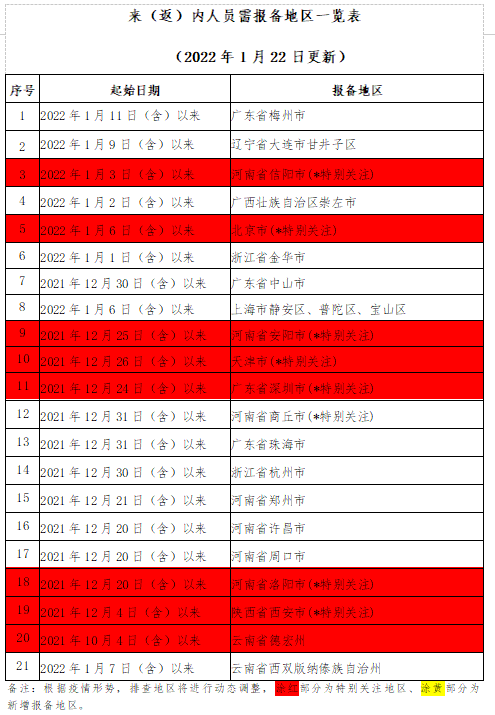 来（返）内人员需报备地区一览表

（2022 年 1 月 22 日更新）

| 序号 | 起始日期 | 报备地区 |
|---|---|---|
| 1 | 2022 年 1 月 11 日（含）以来 | 广东省梅州市 |
| 2 | 2022 年 1 月 9 日（含）以来 | 辽宁省大连市甘井子区 |
| 3 | 2022 年 1 月 3 日（含）以来 | 河南省信阳市(*特别关注) |
| 4 | 2022 年 1 月 2 日（含）以来 | 广西壮族自治区崇左市 |
| 5 | 2022 年 1 月 6 日（含）以来 | 北京市(*特别关注) |
| 6 | 2022 年 1 月 1 日（含）以来 | 浙江省金华市 |
| 7 | 2021 年 12 月 30 日（含）以来 | 广东省中山市 |
| 8 | 2022 年 1 月 6 日（含）以来 | 上海市静安区、普陀区、宝山区 |
| 9 | 2021 年 12 月 25 日（含）以来 | 河南省安阳市(*特别关注) |
| 10 | 2021 年 12 月 26 日（含）以来 | 天津市(*特别关注) |
| 11 | 2021 年 12 月 24 日（含）以来 | 广东省深圳市(*特别关注) |
| 12 | 2021 年 12 月 31 日（含）以来 | 河南省商丘市(*特别关注) |
| 13 | 2021 年 12 月 31 日（含）以来 | 广东省珠海市 |
| 14 | 2021 年 12 月 30 日（含）以来 | 浙江省杭州市 |
| 15 | 2021 年 12 月 21 日（含）以来 | 河南省郑州市 |
| 16 | 2021 年 12 月 20 日（含）以来 | 河南省许昌市 |
| 17 | 2021 年 12 月 20 日（含）以来 | 河南省周口市 |
| 18 | 2021 年 12 月 20 日（含）以来 | 河南省洛阳市(*特别关注) |
| 19 | 2021 年 12 月 4 日（含）以来 | 陕西省西安市(*特别关注) |
| 20 | 2021 年 10 月 4 日（含）以来 | 云南省德宏州 |
| 21 | 2022 年 1 月 7 日（含）以来 | 云南省西双版纳傣族自治州 |

备注：根据疫情形势，排查地区将进行动态调整，涂红部分为特别关注地区、涂黄部分为新增报备地区。